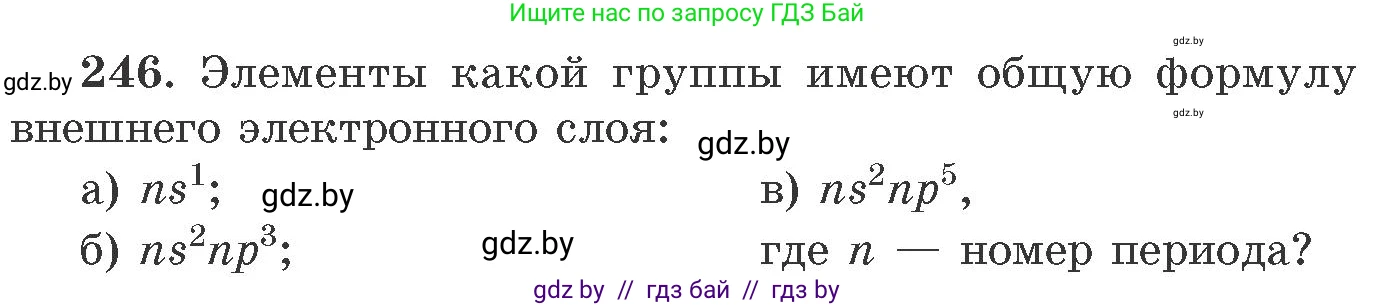 Ищите нас по запросу ГДЗ Бай

gdz.by

gdz.by **246.** Элементы какой группы имеют общую формулу внешнего электронного слоя: gdz.by

gdz.by

а) $ns^1$; gdz.by

б) $ns^2np^3$; gdz.by

в) $ns^2np^5$,

где $n$ — номер периода?

gdz by // гдз бай // гдз by